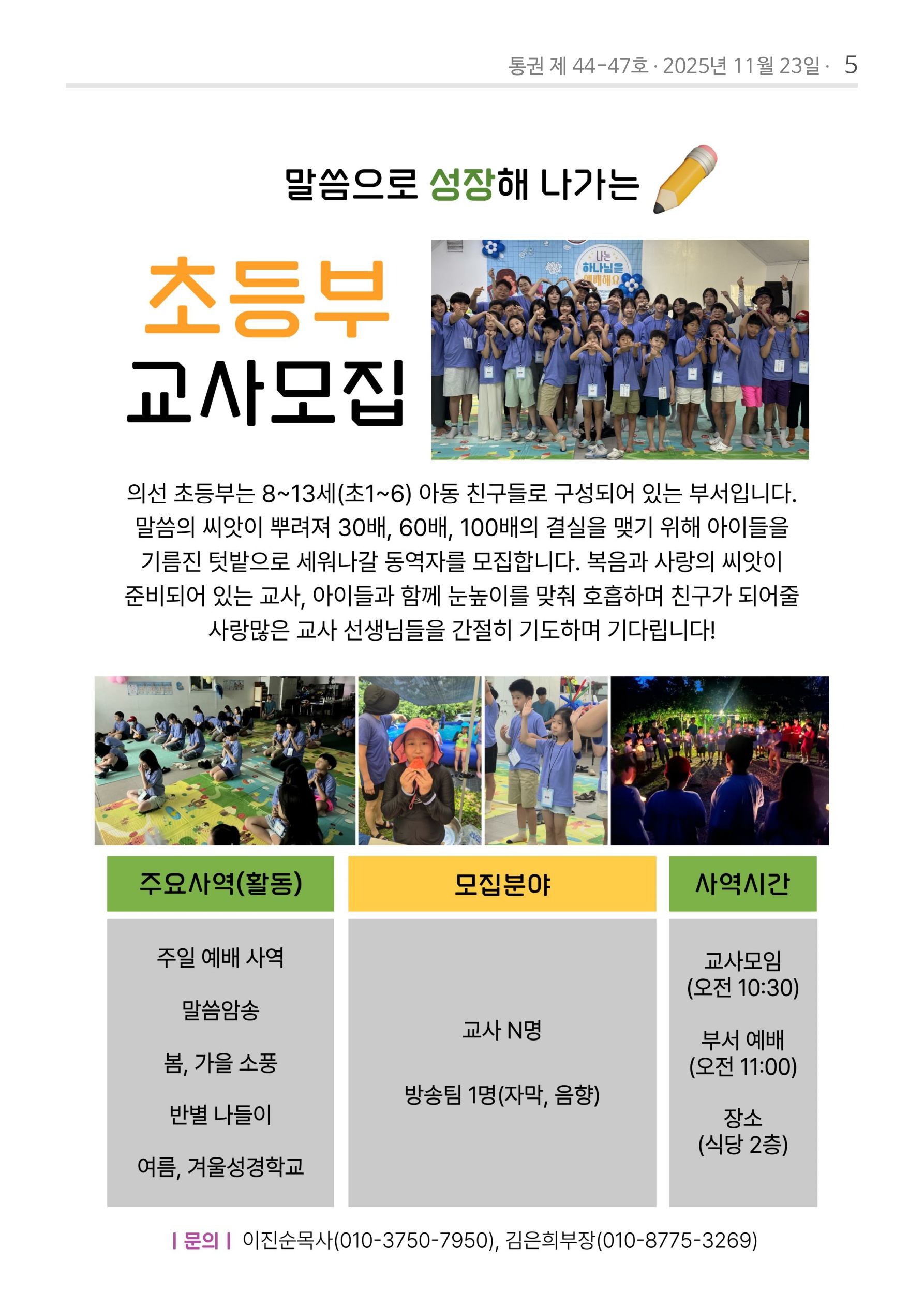 통권 제 44-47호 · 2025년 11월 23일 · 5

말씀으로 성장해 나가는

초등부
교사모집

나는 하나님을 예배해요

의선 초등부는 8~13세(초1~6) 아동 친구들로 구성되어 있는 부서입니다. 말씀의 씨앗이 뿌려져 30배, 60배, 100배의 결실을 맺기 위해 아이들을 기름진 텃밭으로 세워나갈 동역자를 모집합니다. 복음과 사랑의 씨앗이 준비되어 있는 교사, 아이들과 함께 눈높이를 맞춰 호흡하며 친구가 되어줄 사랑많은 교사 선생님들을 간절히 기도하며 기다립니다!

| 주요사역(활동) | 모집분야 | 사역시간 |
|---|---|---|
| 주일 예배 사역<br>말씀암송<br>봄, 가을 소풍<br>반별 나들이<br>여름, 겨울성경학교 | 교사 N명<br>방송팀 1명(자막, 음향) | 교사모임 (오전 10:30)<br>부서 예배 (오전 11:00)<br>장소 (식당 2층) |

| 문의 | 이진순목사(010-3750-7950), 김은희부장(010-8775-3269)